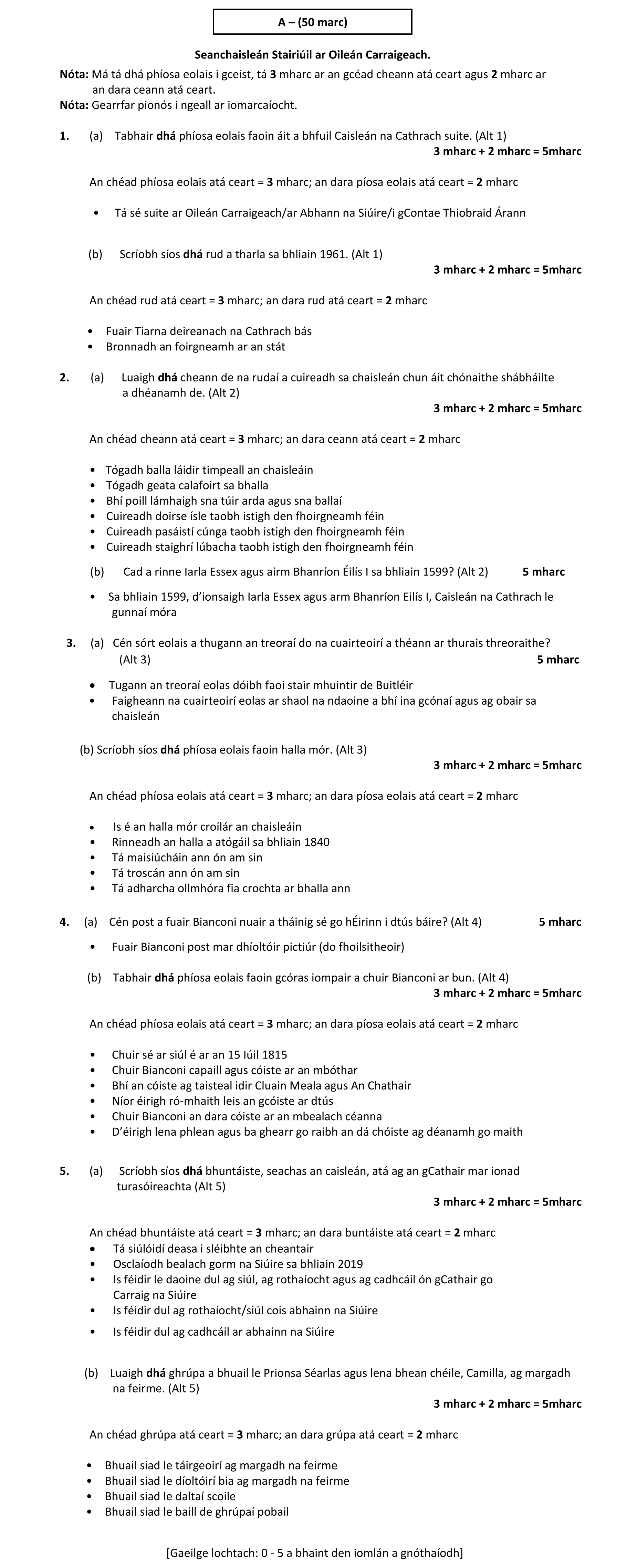 A – (50 marc)

Seanchaisleán Stairiúil ar Oileán Carraigeach.

Nóta: Má tá dhá phíosa eolais i gceist, tá 3 mharc ar an gcéad cheann atá ceart agus 2 mharc ar an dara ceann atá ceart.
Nóta: Gearrfar pionós i ngeall ar iomarcaíocht.

1. (a) Tabhair dhá phíosa eolais faoin áit a bhfuil Caisleán na Cathrach suite. (Alt 1)
3 mharc + 2 mharc = 5mharc

An chéad phíosa eolais atá ceart = 3 mharc; an dara píosa eolais atá ceart = 2 mharc

• Tá sé suite ar Oileán Carraigeach/ar Abhann na Siúire/i gContae Thiobraid Árann

(b) Scríobh síos dhá rud a tharla sa bhliain 1961. (Alt 1)
3 mharc + 2 mharc = 5mharc

An chéad rud atá ceart = 3 mharc; an dara rud atá ceart = 2 mharc

• Fuair Tiarna deireanach na Cathrach bás
• Bronnadh an foirgneamh ar an stát

2. (a) Luaigh dhá cheann de na rudaí a cuireadh sa chaisleán chun áit chónaithe shábháilte a dhéanamh de. (Alt 2)
3 mharc + 2 mharc = 5mharc

An chéad cheann atá ceart = 3 mharc; an dara ceann atá ceart = 2 mharc

• Tógadh balla láidir timpeall an chaisleáin
• Tógadh geata calafoirt sa bhalla
• Bhí poill lámhaigh sna túir arda agus sna ballaí
• Cuireadh doirse ísle taobh istigh den fhoirgneamh féin
• Cuireadh pasáistí cúnga taobh istigh den fhoirgneamh féin
• Cuireadh staighrí lúbacha taobh istigh den fhoirgneamh féin

(b) Cad a rinne Iarla Essex agus airm Bhanríon Éilís I sa bhliain 1599? (Alt 2) 5 mharc

• Sa bhliain 1599, d'ionsaigh Iarla Essex agus arm Bhanríon Eilís I, Caisleán na Cathrach le gunnaí móra

3. (a) Cén sórt eolais a thugann an treoraí do na cuairteoirí a théann ar thurais threoraithe? (Alt 3)
5 mharc

• Tugann an treoraí eolas dóibh faoi stair mhuintir de Buitléir
• Faigheann na cuairteoirí eolas ar shaol na ndaoine a bhí ina gcónaí agus ag obair sa chaisleán

(b) Scríobh síos dhá phíosa eolais faoin halla mór. (Alt 3)
3 mharc + 2 mharc = 5mharc

An chéad phíosa eolais atá ceart = 3 mharc; an dara píosa eolais atá ceart = 2 mharc

• Is é an halla mór croílár an chaisleáin
• Rinneadh an halla a atógáil sa bhliain 1840
• Tá maisiúcháin ann ón am sin
• Tá troscán ann ón am sin
• Tá adharcha ollmhóra fia crochta ar bhalla ann

4. (a) Cén post a fuair Bianconi nuair a tháinig sé go hÉirinn i dtús báire? (Alt 4) 5 mharc

• Fuair Bianconi post mar dhíoltóir pictiúr (do fhoilsitheoir)

(b) Tabhair dhá phíosa eolais faoin gcóras iompair a chuir Bianconi ar bun. (Alt 4)
3 mharc + 2 mharc = 5mharc

An chéad phíosa eolais atá ceart = 3 mharc; an dara píosa eolais atá ceart = 2 mharc

• Chuir sé ar siúl é ar an 15 Iúil 1815
• Chuir Bianconi capaill agus cóiste ar an mbóthar
• Bhí an cóiste ag taisteal idir Cluain Meala agus An Chathair
• Níor éirigh ró-mhaith leis an gcóiste ar dtús
• Chuir Bianconi an dara cóiste ar an mbealach céanna
• D'éirigh lena phlean agus ba ghearr go raibh an dá chóiste ag déanamh go maith

5. (a) Scríobh síos dhá bhuntáiste, seachas an caisleán, atá ag an gCathair mar ionad turasóireachta (Alt 5)
3 mharc + 2 mharc = 5mharc

An chéad bhuntáiste atá ceart = 3 mharc; an dara buntáiste atá ceart = 2 mharc
• Tá siúlóidí deasa i sléibhte an cheantair
• Osclaíodh bealach gorm na Siúire sa bhliain 2019
• Is féidir le daoine dul ag siúl, ag rothaíocht agus ag cadhcáil ón gCathair go Carraig na Siúire
• Is féidir dul ag rothaíocht/siúl cois abhainn na Siúire
• Is féidir dul ag cadhcáil ar abhainn na Siúire

(b) Luaigh dhá ghrúpa a bhuail le Prionsa Séarlas agus lena bhean chéile, Camilla, ag margadh na feirme. (Alt 5)
3 mharc + 2 mharc = 5mharc

An chéad ghrúpa atá ceart = 3 mharc; an dara grúpa atá ceart = 2 mharc

• Bhuail siad le táirgeoirí ag margadh na feirme
• Bhuail siad le díoltóirí bia ag margadh na feirme
• Bhuail siad le daltaí scoile
• Bhuail siad le baill de ghrúpaí pobail

[Gaeilge lochtach: 0 - 5 a bhaint den iomlán a gnóthaíodh]